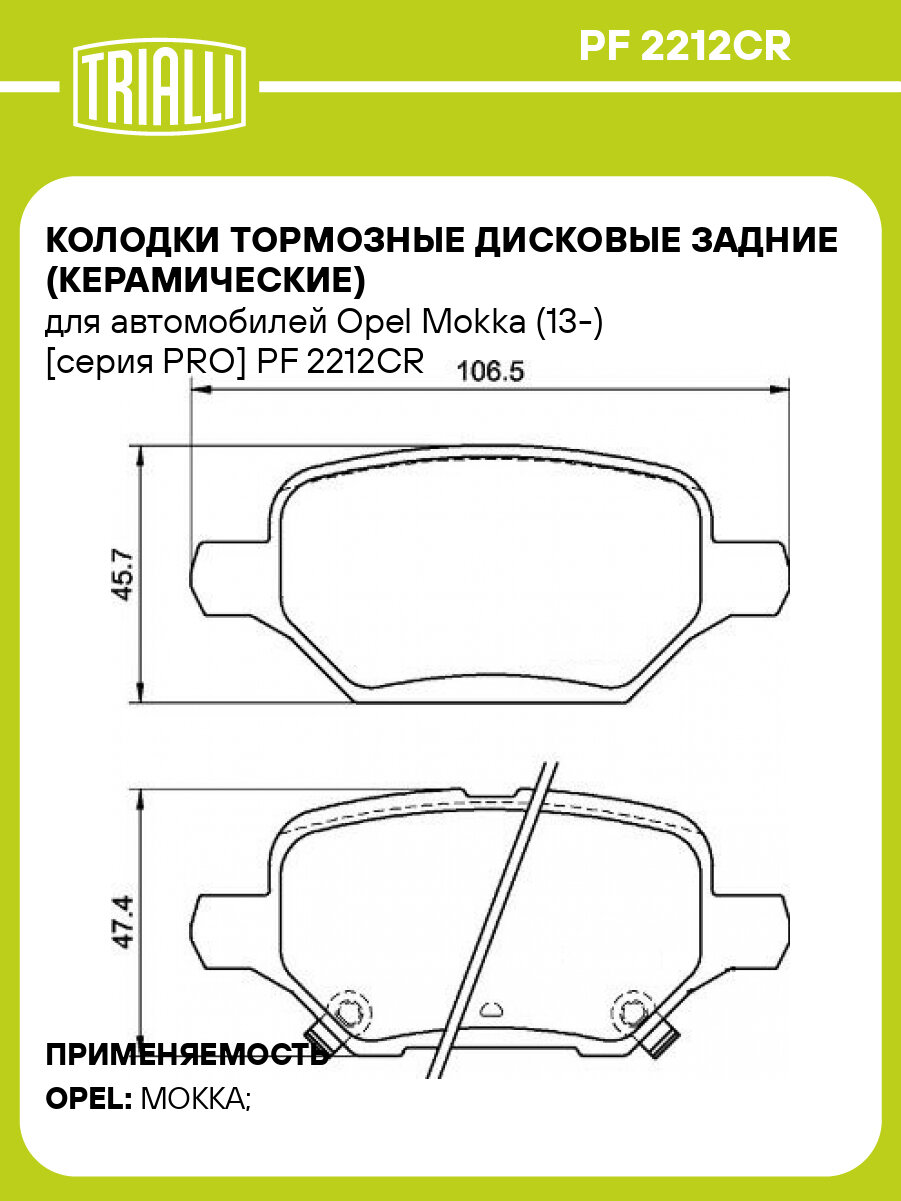 TRIALLI

PF 2212CR

КОЛОДКИ ТОРМОЗНЫЕ ДИСКОВЫЕ ЗАДНИЕ (КЕРАМИЧЕСКИЕ)

для автомобилей Opel Mokka (13-) [серия PRO] PF 2212CR

106.5

45.7

47.4

ПРИМЕНЯЕМОСТЬ

OPEL: MOKKA;